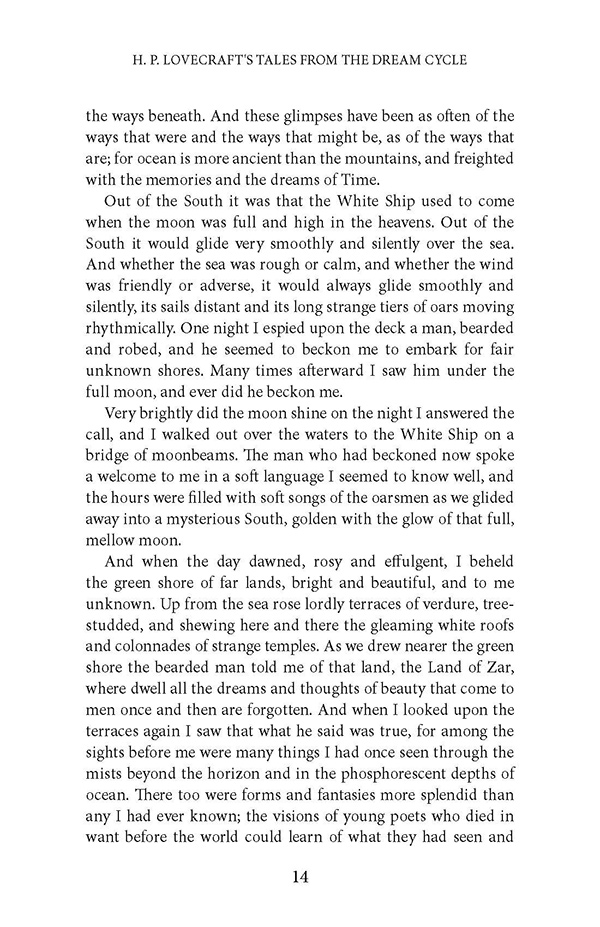 H. P. LOVECRAFT'S TALES FROM THE DREAM CYCLE

the ways beneath. And these glimpses have been as often of the ways that were and the ways that might be, as of the ways that are; for ocean is more ancient than the mountains, and freighted with the memories and the dreams of Time.

Out of the South it was that the White Ship used to come when the moon was full and high in the heavens. Out of the South it would glide very smoothly and silently over the sea. And whether the sea was rough or calm, and whether the wind was friendly or adverse, it would always glide smoothly and silently, its sails distant and its long strange tiers of oars moving rhythmically. One night I espied upon the deck a man, bearded and robed, and he seemed to beckon me to embark for fair unknown shores. Many times afterward I saw him under the full moon, and ever did he beckon me.

Very brightly did the moon shine on the night I answered the call, and I walked out over the waters to the White Ship on a bridge of moonbeams. The man who had beckoned now spoke a welcome to me in a soft language I seemed to know well, and the hours were filled with soft songs of the oarsmen as we glided away into a mysterious South, golden with the glow of that full, mellow moon.

And when the day dawned, rosy and effulgent, I beheld the green shore of far lands, bright and beautiful, and to me unknown. Up from the sea rose lordly terraces of verdure, tree-studded, and shewing here and there the gleaming white roofs and colonnades of strange temples. As we drew nearer the green shore the bearded man told me of that land, the Land of Zar, where dwell all the dreams and thoughts of beauty that come to men once and then are forgotten. And when I looked upon the terraces again I saw that what he said was true, for among the sights before me were many things I had once seen through the mists beyond the horizon and in the phosphorescent depths of ocean. There too were forms and fantasies more splendid than any I had ever known; the visions of young poets who died in want before the world could learn of what they had seen and

14